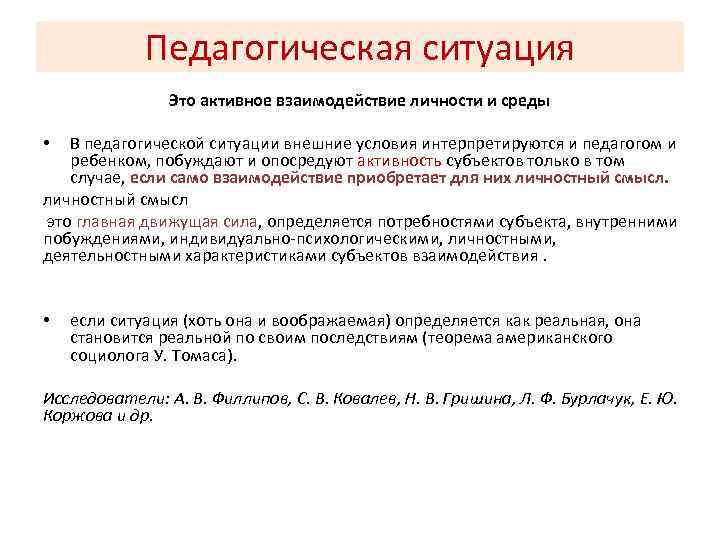 Педагогическая ситуация

Это активное взаимодействие личности и среды

• В педагогической ситуации внешние условия интерпретируются и педагогом и ребенком, побуждают и опосредуют активность субъектов только в том случае, если само взаимодействие приобретает для них личностный смысл.

личностный смысл

это главная движущая сила, определяется потребностями субъекта, внутренними побуждениями, индивидуально-психологическими, личностными, деятельностными характеристиками субъектов взаимодействия .

• если ситуация (хоть она и воображаемая) определяется как реальная, она становится реальной по своим последствиям (теорема американского социолога У. Томаса).

Исследователи: А. В. Филлипов, С. В. Ковалев, Н. В. Гришина, Л. Ф. Бурлачук, Е. Ю. Коржова и др.